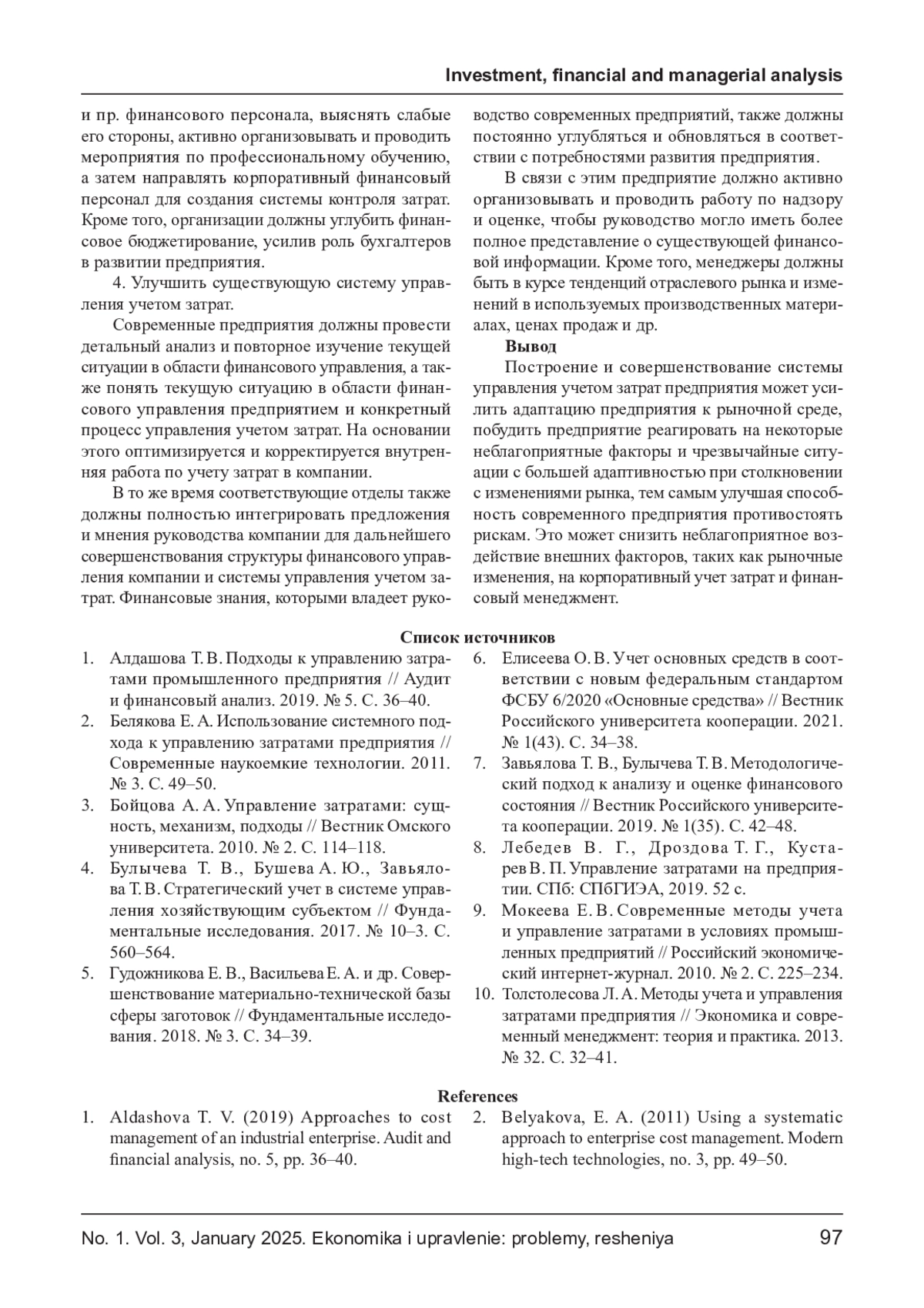 Investment, financial and managerial analysis

и пр. финансового персонала, выяснять слабые его стороны, активно организовывать и проводить мероприятия по профессиональному обучению, а затем направлять корпоративный финансовый персонал для создания системы контроля затрат. Кроме того, организации должны углубить финансовое бюджетирование, усилив роль бухгалтеров в развитии предприятия.

4. Улучшить существующую систему управления учетом затрат.

Современные предприятия должны провести детальный анализ и повторное изучение текущей ситуации в области финансового управления, а также понять текущую ситуацию в области финансового управления предприятием и конкретный процесс управления учетом затрат. На основании этого оптимизируется и корректируется внутренняя работа по учету затрат в компании.

В то же время соответствующие отделы также должны полностью интегрировать предложения и мнения руководства компании для дальнейшего совершенствования структуры финансового управления компании и системы управления учетом затрат. Финансовые знания, которыми владеет руководство современных предприятий, также должны постоянно углубляться и обновляться в соответствии с потребностями развития предприятия.

В связи с этим предприятие должно активно организовывать и проводить работу по надзору и оценке, чтобы руководство могло иметь более полное представление о существующей финансовой информации. Кроме того, менеджеры должны быть в курсе тенденций отраслевого рынка и изменений в используемых производственных материалах, ценах продаж и др.

Вывод

Построение и совершенствование системы управления учетом затрат предприятия может усилить адаптацию предприятия к рыночной среде, побудить предприятие реагировать на некоторые неблагоприятные факторы и чрезвычайные ситуации с большей адаптивностью при столкновении с изменениями рынка, тем самым улучшая способность современного предприятия противостоять рискам. Это может снизить неблагоприятное воздействие внешних факторов, таких как рыночные изменения, на корпоративный учет затрат и финансовый менеджмент.

Список источников

1. Алдашова Т. В. Подходы к управлению затратами промышленного предприятия // Аудит и финансовый анализ. 2019. № 5. С. 36–40.
2. Белякова Е. А. Использование системного подхода к управлению затратами предприятия // Современные наукоемкие технологии. 2011. № 3. С. 49–50.
3. Бойцова А. А. Управление затратами: сущность, механизм, подходы // Вестник Омского университета. 2010. № 2. С. 114–118.
4. Булычева Т. В., Бушева А. Ю., Завьялова Т. В. Стратегический учет в системе управления хозяйствующим субъектом // Фундаментальные исследования. 2017. № 10–3. С. 560–564.
5. Гудожникова Е. В., Васильева Е. А. и др. Совершенствование материально-технической базы сферы заготовок // Фундаментальные исследования. 2018. № 3. С. 34–39.
6. Елисеева О. В. Учет основных средств в соответствии с новым федеральным стандартом ФСБУ 6/2020 «Основные средства» // Вестник Российского университета кооперации. 2021. № 1(43). С. 34–38.
7. Завьялова Т. В., Булычева Т. В. Методологический подход к анализу и оценке финансового состояния // Вестник Российского университета кооперации. 2019. № 1(35). С. 42–48.
8. Лебедев В. Г., Дроздова Т. Г., Кустарев В. П. Управление затратами на предприятии. СПб: СПбГИЭА, 2019. 52 с.
9. Мокеева Е. В. Современные методы учета и управление затратами в условиях промышленных предприятий // Российский экономический интернет-журнал. 2010. № 2. С. 225–234.
10. Толстолесова Л. А. Методы учета и управления затратами предприятия // Экономика и современный менеджмент: теория и практика. 2013. № 32. С. 32–41.

References

1. Aldashova T. V. (2019) Approaches to cost management of an industrial enterprise. Audit and financial analysis, no. 5, pp. 36–40.
2. Belyakova, E. A. (2011) Using a systematic approach to enterprise cost management. Modern high-tech technologies, no. 3, pp. 49–50.

No. 1. Vol. 3, January 2025. Ekonomika i upravlenie: problemy, resheniya 97